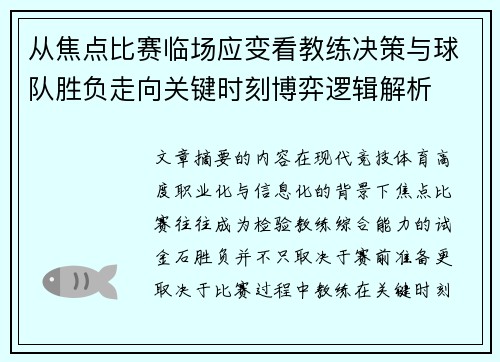 从焦点比赛临场应变看教练决策与球队胜负走向关键时刻博弈逻辑解析

文章摘要的内容在现代竞技体育高度职业化与信息化的背景下焦点比赛往往成为检验教练综合能力的试金石胜负并不只取决于赛前准备更取决于比赛过程中教练在关键时刻